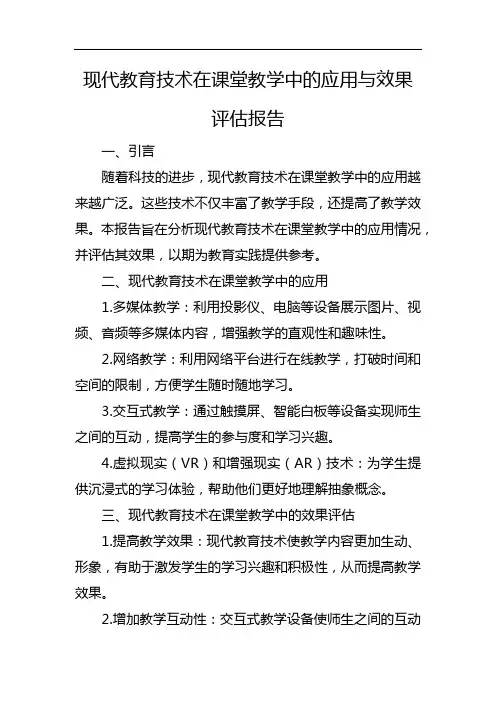 现代教育技术在课堂教学中的应用与效果评估报告

一、引言

随着科技的进步，现代教育技术在课堂教学中的应用越来越广泛。这些技术不仅丰富了教学手段，还提高了教学效果。本报告旨在分析现代教育技术在课堂教学中的应用情况，并评估其效果，以期为教育实践提供参考。

二、现代教育技术在课堂教学中的应用

1.多媒体教学：利用投影仪、电脑等设备展示图片、视频、音频等多媒体内容，增强教学的直观性和趣味性。

2.网络教学：利用网络平台进行在线教学，打破时间和空间的限制，方便学生随时随地学习。

3.交互式教学：通过触摸屏、智能白板等设备实现师生之间的互动，提高学生的参与度和学习兴趣。

4.虚拟现实（VR）和增强现实（AR）技术：为学生提供沉浸式的学习体验，帮助他们更好地理解抽象概念。

三、现代教育技术在课堂教学中的效果评估

1.提高教学效果：现代教育技术使教学内容更加生动、形象，有助于激发学生的学习兴趣和积极性，从而提高教学效果。

2.增加教学互动性：交互式教学设备使师生之间的互动